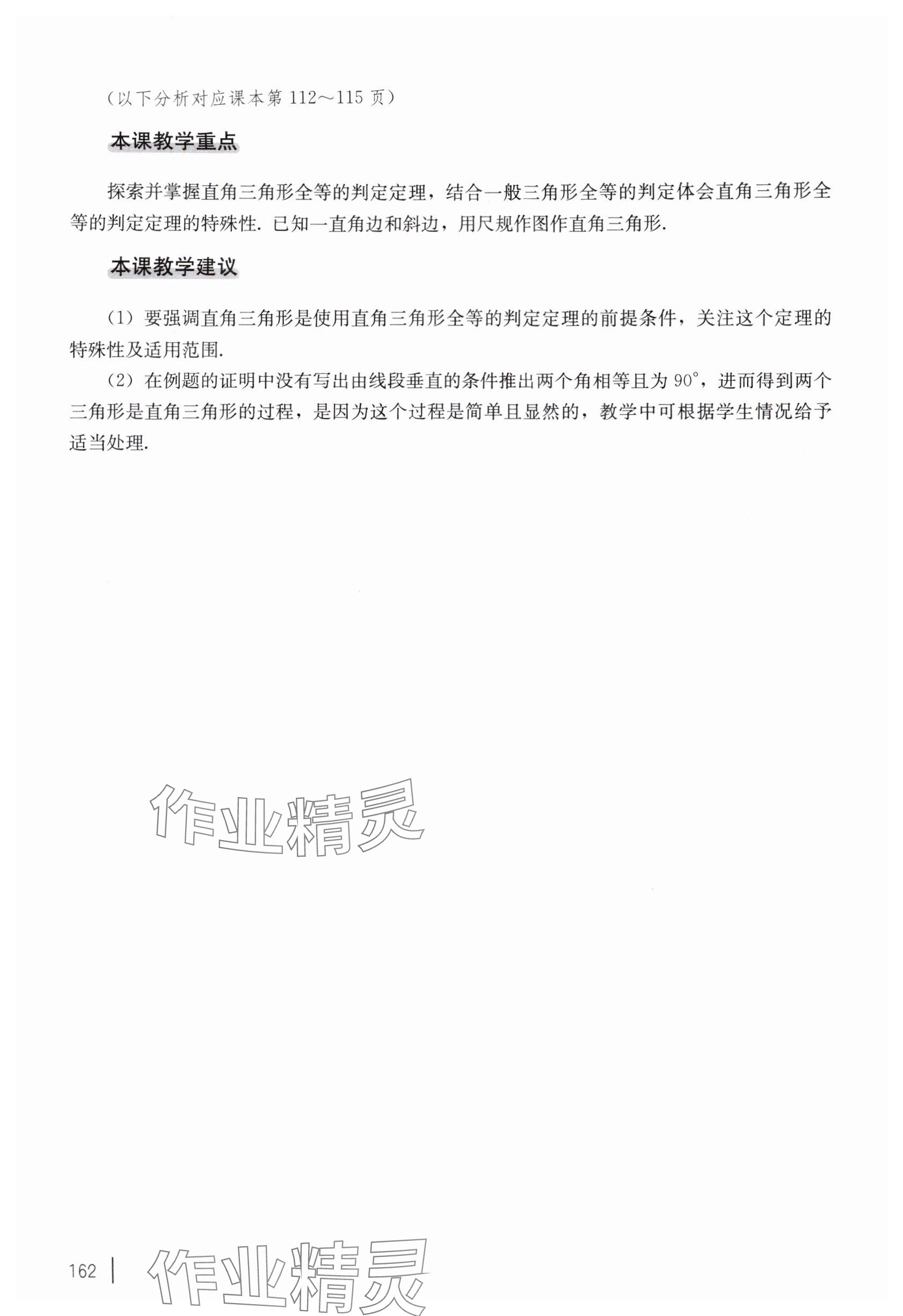 （以下分析对应课本第 112～115 页）

本课教学重点

探索并掌握直角三角形全等的判定定理，结合一般三角形全等的判定体会直角三角形全等的判定定理的特殊性. 已知一直角边和斜边，用尺规作图作直角三角形.

本课教学建议

（1）要强调直角三角形是使用直角三角形全等的判定定理的前提条件，关注这个定理的特殊性及适用范围.

（2）在例题的证明中没有写出由线段垂直的条件推出两个角相等且为 $90^\circ$，进而得到两个三角形是直角三角形的过程，是因为这个过程是简单且显然的，教学中可根据学生情况给予适当处理.

作业精灵

162

作业精灵